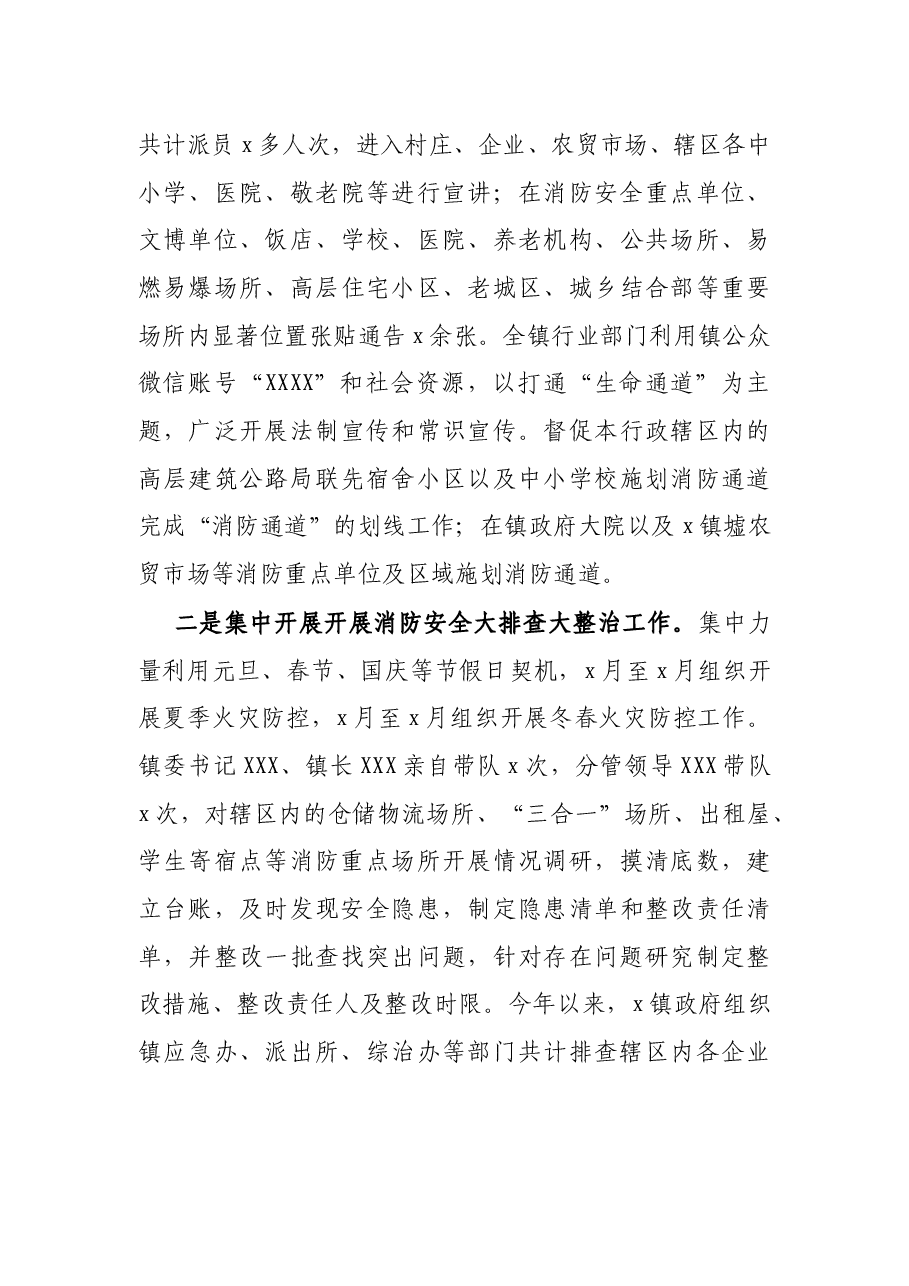 共计派员x多人次，进入村庄、企业、农贸市场、辖区各中小学、医院、敬老院等进行宣讲；在消防安全重点单位、文博单位、饭店、学校、医院、养老机构、公共场所、易燃易爆场所、高层住宅小区、老城区、城乡结合部等重要场所内显著位置张贴通告x余张。全镇行业部门利用镇公众微信账号“XXXX”和社会资源，以打通“生命通道”为主题，广泛开展法制宣传和常识宣传。督促本行政辖区内的高层建筑公路局联先宿舍小区以及中小学校施划消防通道完成“消防通道”的划线工作；在镇政府大院以及x镇墟农贸市场等消防重点单位及区域施划消防通道。

二是集中开展开展消防安全大排查大整治工作。集中力量利用元旦、春节、国庆等节假日契机，x月至x月组织开展夏季火灾防控，x月至x月组织开展冬春火灾防控工作。镇委书记XXX、镇长XXX亲自带队x次，分管领导XXX带队x次，对辖区内的仓储物流场所、“三合一”场所、出租屋、学生寄宿点等消防重点场所开展情况调研，摸清底数，建立台账，及时发现安全隐患，制定隐患清单和整改责任清单，并整改一批查找突出问题，针对存在问题研究制定整改措施、整改责任人及整改时限。今年以来，x镇政府组织镇应急办、派出所、综治办等部门共计排查辖区内各企业